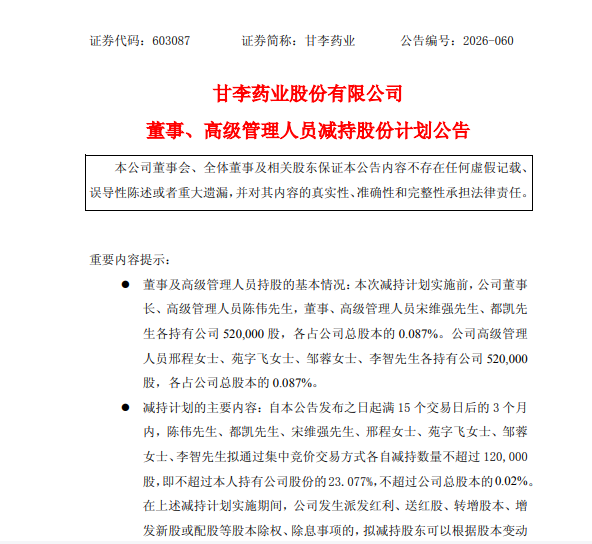 证券代码：603087　　　　证券简称：甘李药业　　　　公告编号：2026-060

甘李药业股份有限公司

董事、高级管理人员减持股份计划公告

本公司董事会、全体董事及相关股东保证本公告内容不存在任何虚假记载、误导性陈述或者重大遗漏，并对其内容的真实性、准确性和完整性承担法律责任。

重要内容提示：

● 董事及高级管理人员持股的基本情况：本次减持计划实施前，公司董事长、高级管理人员陈伟先生，董事、高级管理人员宋维强先生、都凯先生各持有公司 520,000 股，各占公司总股本的 0.087%。公司高级管理人员邢程女士、苑字飞女士、邹蓉女士、李智先生各持有公司 520,000 股，各占公司总股本的 0.087%。

● 减持计划的主要内容：自本公告发布之日起满 15 个交易日后的 3 个月内，陈伟先生、都凯先生、宋维强先生、邢程女士、苑字飞女士、邹蓉女士、李智先生拟通过集中竞价交易方式各自减持数量不超过 120,000 股，即不超过本人持有公司股份的 23.077%，不超过公司总股本的 0.02%。在上述减持计划实施期间，公司发生派发红利、送红股、转增股本、增发新股或配股等股本除权、除息事项的，拟减持股东可以根据股本变动